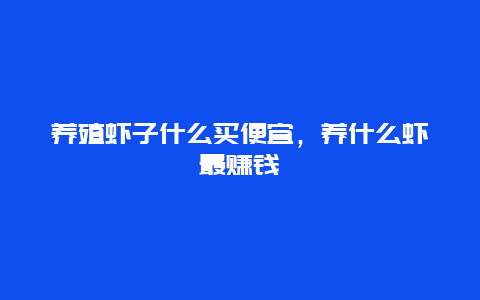 养殖虾子什么买便宜，养什么虾最赚钱